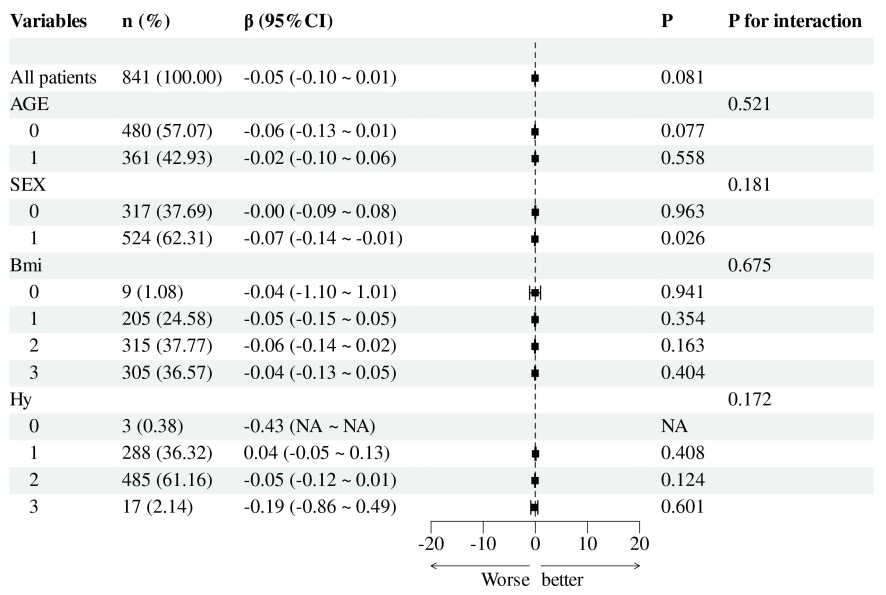 | Variables | n (%) | β (95%CI) | P | P for interaction |
|---|---|---|---|---|
| All patients | 841 (100.00) | -0.05 (-0.10 ~ 0.01) | 0.081 | |
| AGE | | | | 0.521 |
| 0 | 480 (57.07) | -0.06 (-0.13 ~ 0.01) | 0.077 | |
| 1 | 361 (42.93) | -0.02 (-0.10 ~ 0.06) | 0.558 | |
| SEX | | | | 0.181 |
| 0 | 317 (37.69) | -0.00 (-0.09 ~ 0.08) | 0.963 | |
| 1 | 524 (62.31) | -0.07 (-0.14 ~ -0.01) | 0.026 | |
| Bmi | | | | 0.675 |
| 0 | 9 (1.08) | -0.04 (-1.10 ~ 1.01) | 0.941 | |
| 1 | 205 (24.58) | -0.05 (-0.15 ~ 0.05) | 0.354 | |
| 2 | 315 (37.77) | -0.06 (-0.14 ~ 0.02) | 0.163 | |
| 3 | 305 (36.57) | -0.04 (-0.13 ~ 0.05) | 0.404 | |
| Hy | | | | 0.172 |
| 0 | 3 (0.38) | -0.43 (NA ~ NA) | NA | |
| 1 | 288 (36.32) | 0.04 (-0.05 ~ 0.13) | 0.408 | |
| 2 | 485 (61.16) | -0.05 (-0.12 ~ 0.01) | 0.124 | |
| 3 | 17 (2.14) | -0.19 (-0.86 ~ 0.49) | 0.601 | |

-20 -10 0 10 20

Worse better